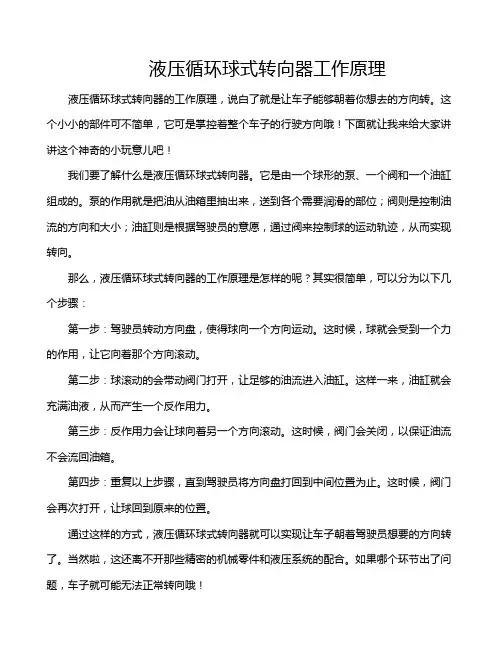 液压循环球式转向器工作原理

液压循环球式转向器的工作原理，说白了就是让车子能够朝着你想去的方向转。这个小小的部件可不简单，它可是掌控着整个车子的行驶方向哦！下面就让我来给大家讲讲这个神奇的小玩意儿吧！

我们要了解什么是液压循环球式转向器。它是由一个球形的泵、一个阀和一个油缸组成的。泵的作用就是把油从油箱里抽出来，送到各个需要润滑的部位；阀则是控制油流的方向和大小；油缸则是根据驾驶员的意愿，通过阀来控制球的运动轨迹，从而实现转向。

那么，液压循环球式转向器的工作原理是怎样的呢？其实很简单，可以分为以下几个步骤：

第一步：驾驶员转动方向盘，使得球向一个方向运动。这时候，球就会受到一个力的作用，让它向着那个方向滚动。

第二步：球滚动的会带动阀门打开，让足够的油流进入油缸。这样一来，油缸就会充满油液，从而产生一个反作用力。

第三步：反作用力会让球向着另一个方向滚动。这时候，阀门会关闭，以保证油流不会流回油箱。

第四步：重复以上步骤，直到驾驶员将方向盘打回到中间位置为止。这时候，阀门会再次打开，让球回到原来的位置。

通过这样的方式，液压循环球式转向器就可以实现让车子朝着驾驶员想要的方向转了。当然啦，这还离不开那些精密的机械零件和液压系统的配合。如果哪个环节出了问题，车子就可能无法正常转向哦！